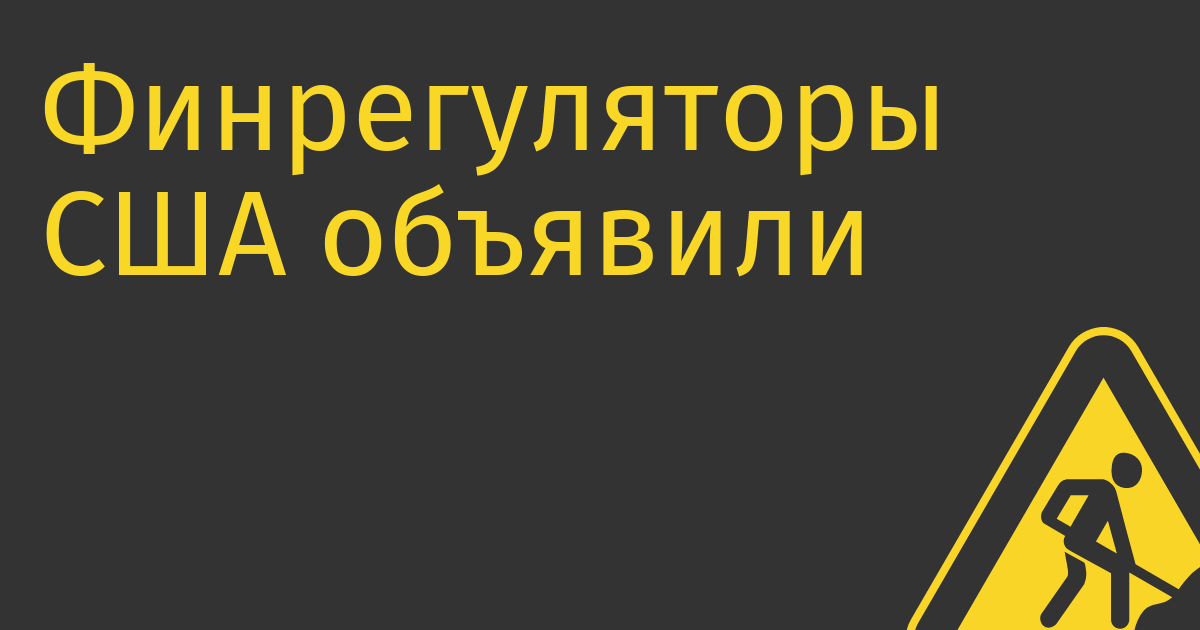 Финрегуляторы США объявили